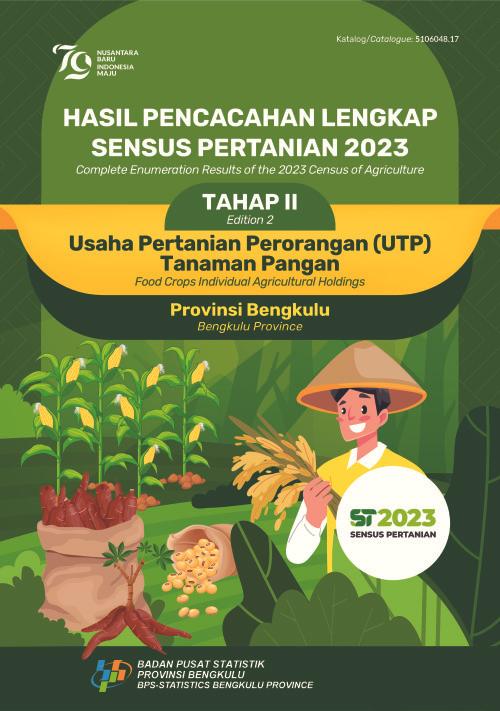 Katalog/Catalogue: 5106048.17

79 NUSANTARA BARU INDONESIA MAJU

HASIL PENCACAHAN LENGKAP SENSUS PERTANIAN 2023

Complete Enumeration Results of the 2023 Census of Agriculture

TAHAP II

Edition 2

Usaha Pertanian Perorangan (UTP) Tanaman Pangan

Food Crops Individual Agricultural Holdings

Provinsi Bengkulu

Bengkulu Province

ST2023
SENSUS PERTANIAN

BADAN PUSAT STATISTIK
PROVINSI BENGKULU
BPS-STATISTICS BENGKULU PROVINCE